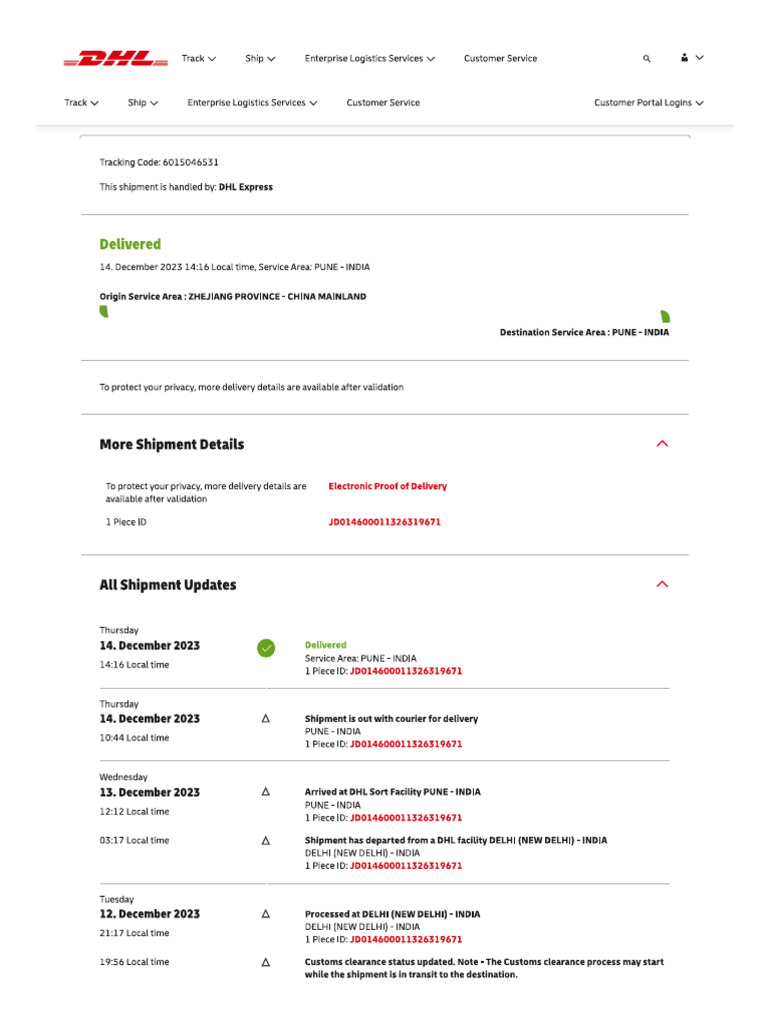 DHL Track Ship Enterprise Logistics Services Customer Service

Track Ship Enterprise Logistics Services Customer Service Customer Portal Logins

Tracking Code: 6015046531

This shipment is handled by: DHL Express

Delivered

14. December 2023 14:16 Local time, Service Area: PUNE - INDIA

Origin Service Area : ZHEJIANG PROVINCE - CHINA MAINLAND

Destination Service Area : PUNE - INDIA

To protect your privacy, more delivery details are available after validation

More Shipment Details

To protect your privacy, more delivery details are available after validation

Electronic Proof of Delivery

1 Piece ID

JD014600011326319671

All Shipment Updates

Thursday
14. December 2023
14:16 Local time

Delivered
Service Area: PUNE - INDIA
1 Piece ID: JD014600011326319671

Thursday
14. December 2023
10:44 Local time

Shipment is out with courier for delivery
PUNE - INDIA
1 Piece ID: JD014600011326319671

Wednesday
13. December 2023
12:12 Local time

Arrived at DHL Sort Facility PUNE - INDIA
PUNE - INDIA
1 Piece ID: JD014600011326319671

03:17 Local time

Shipment has departed from a DHL facility DELHI (NEW DELHI) - INDIA
DELHI (NEW DELHI) - INDIA
1 Piece ID: JD014600011326319671

Tuesday
12. December 2023
21:17 Local time

Processed at DELHI (NEW DELHI) - INDIA
DELHI (NEW DELHI) - INDIA
1 Piece ID: JD014600011326319671

19:56 Local time

Customs clearance status updated. Note - The Customs clearance process may start while the shipment is in transit to the destination.